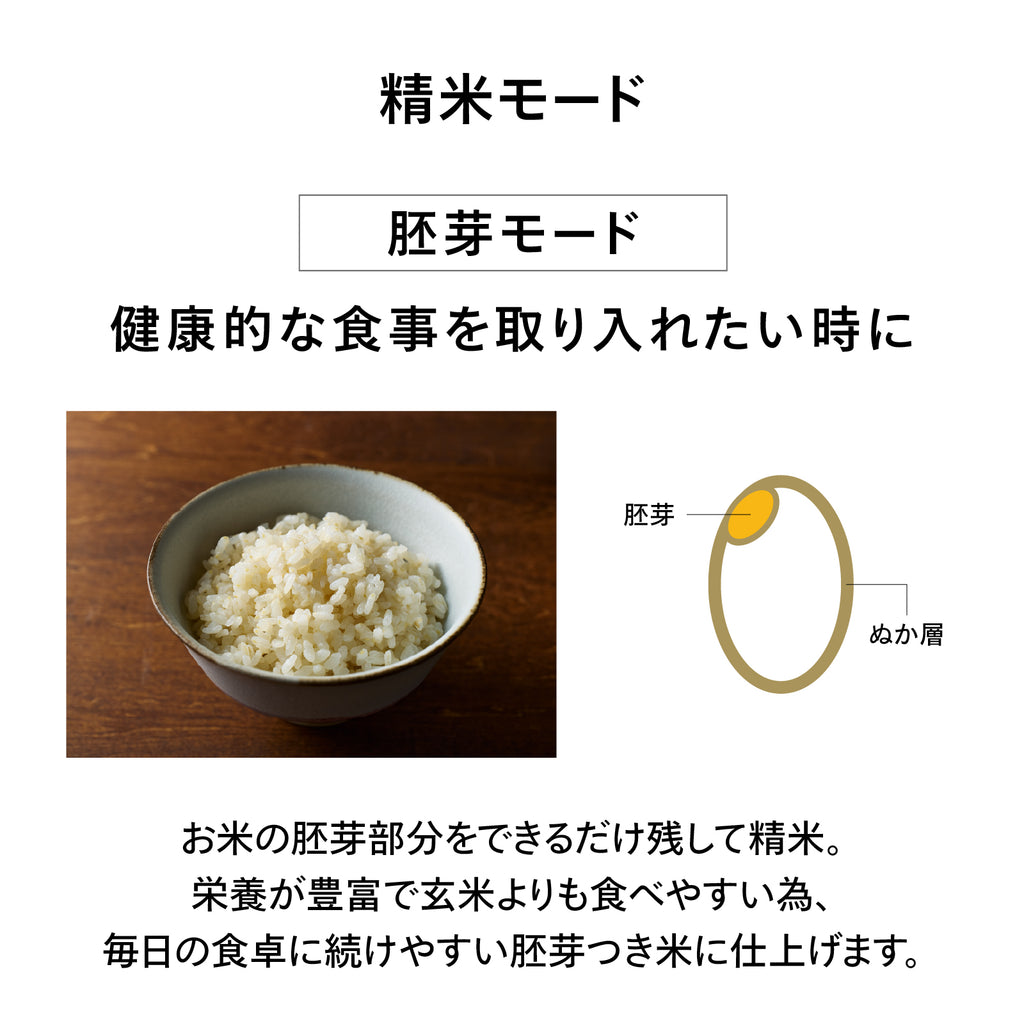 精米モード

胚芽モード

健康的な食事を取り入れたい時に

胚芽

ぬか層

お米の胚芽部分をできるだけ残して精米。
栄養が豊富で玄米よりも食べやすい為、
毎日の食卓に続けやすい胚芽つき米に仕上げます。